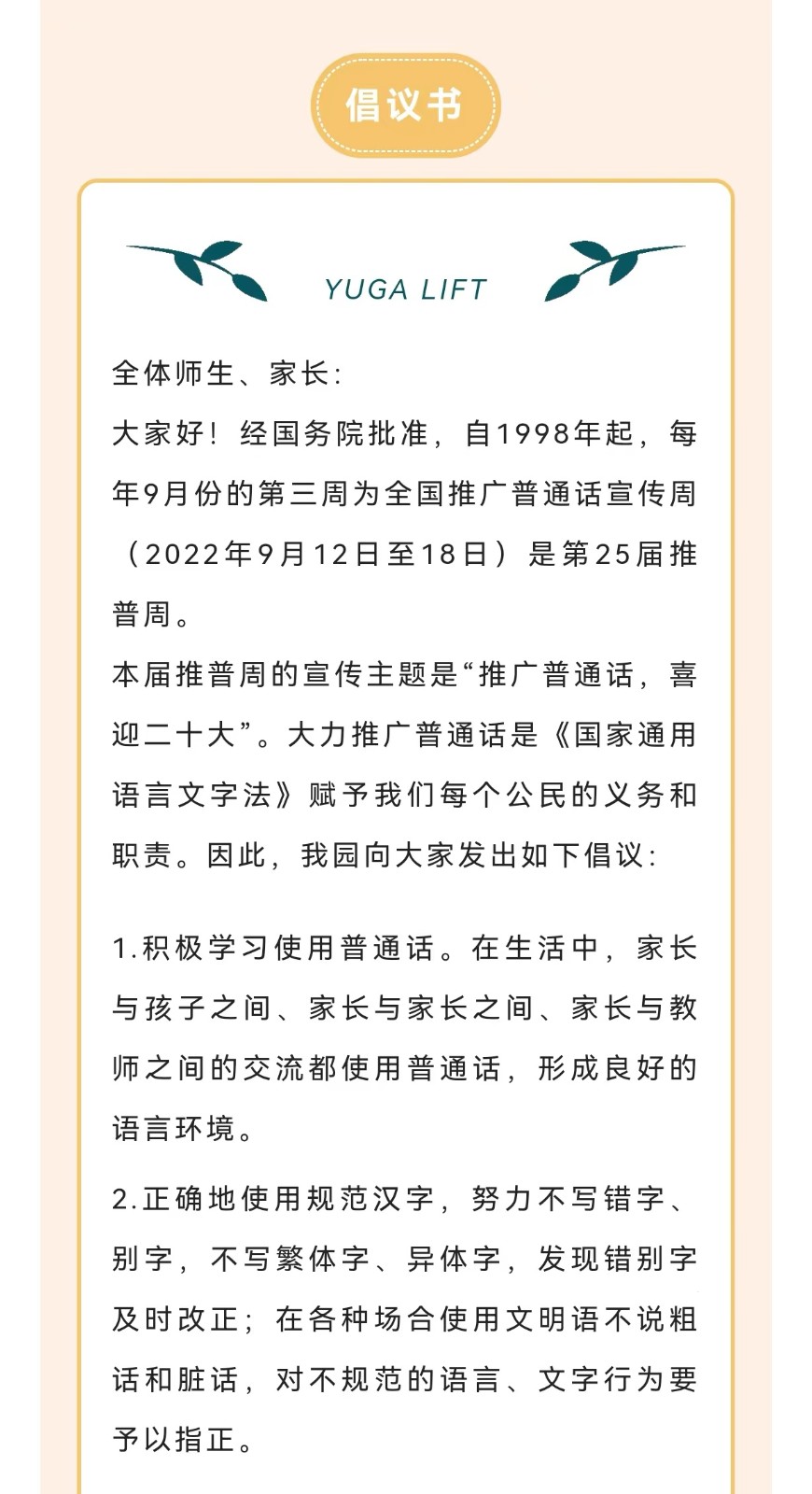 倡议书

YUGA LIFT

全体师生、家长:
大家好！经国务院批准，自1998年起，每年9月份的第三周为全国推广普通话宣传周（2022年9月12日至18日）是第25届推普周。
本届推普周的宣传主题是“推广普通话，喜迎二十大”。大力推广普通话是《国家通用语言文字法》赋予我们每个公民的义务和职责。因此，我园向大家发出如下倡议:

1.积极学习使用普通话。在生活中，家长与孩子之间、家长与家长之间、家长与教师之间的交流都使用普通话，形成良好的语言环境。

2.正确地使用规范汉字，努力不写错字、别字，不写繁体字、异体字，发现错别字及时改正；在各种场合使用文明语不说粗话和脏话，对不规范的语言、文字行为要予以指正。